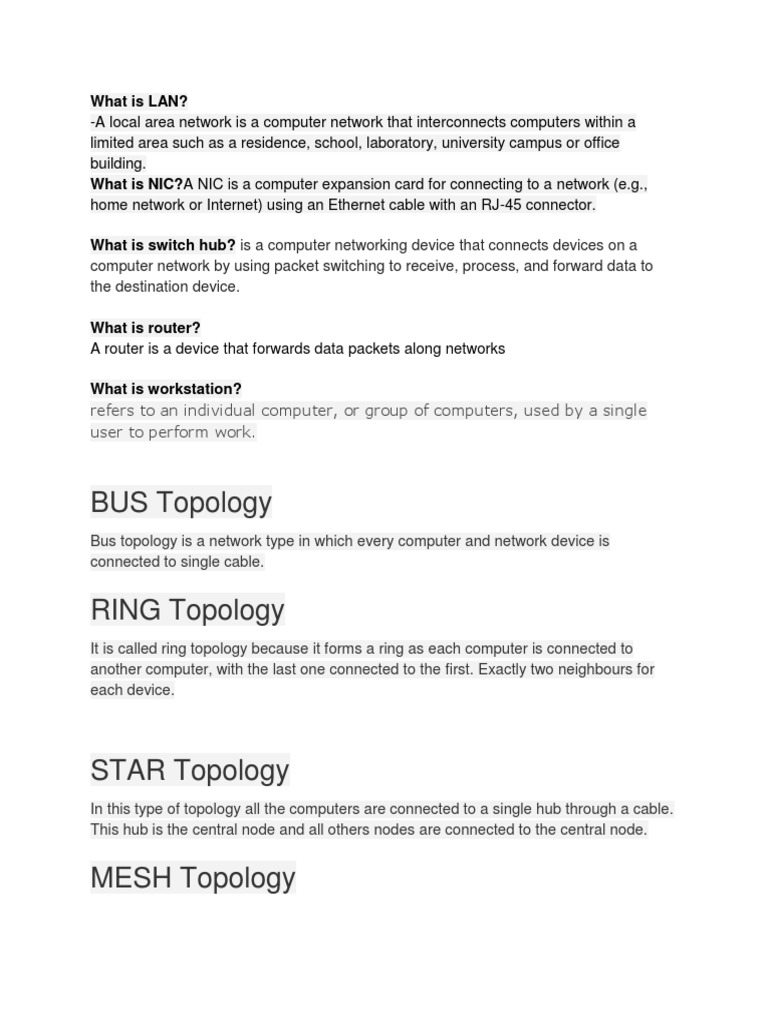 What is LAN?
-A local area network is a computer network that interconnects computers within a limited area such as a residence, school, laboratory, university campus or office building.
What is NIC?A NIC is a computer expansion card for connecting to a network (e.g., home network or Internet) using an Ethernet cable with an RJ-45 connector.

What is switch hub? is a computer networking device that connects devices on a computer network by using packet switching to receive, process, and forward data to the destination device.

What is router?
A router is a device that forwards data packets along networks

What is workstation?
refers to an individual computer, or group of computers, used by a single user to perform work.

BUS Topology

Bus topology is a network type in which every computer and network device is connected to single cable.

RING Topology

It is called ring topology because it forms a ring as each computer is connected to another computer, with the last one connected to the first. Exactly two neighbours for each device.

STAR Topology

In this type of topology all the computers are connected to a single hub through a cable. This hub is the central node and all others nodes are connected to the central node.

MESH Topology